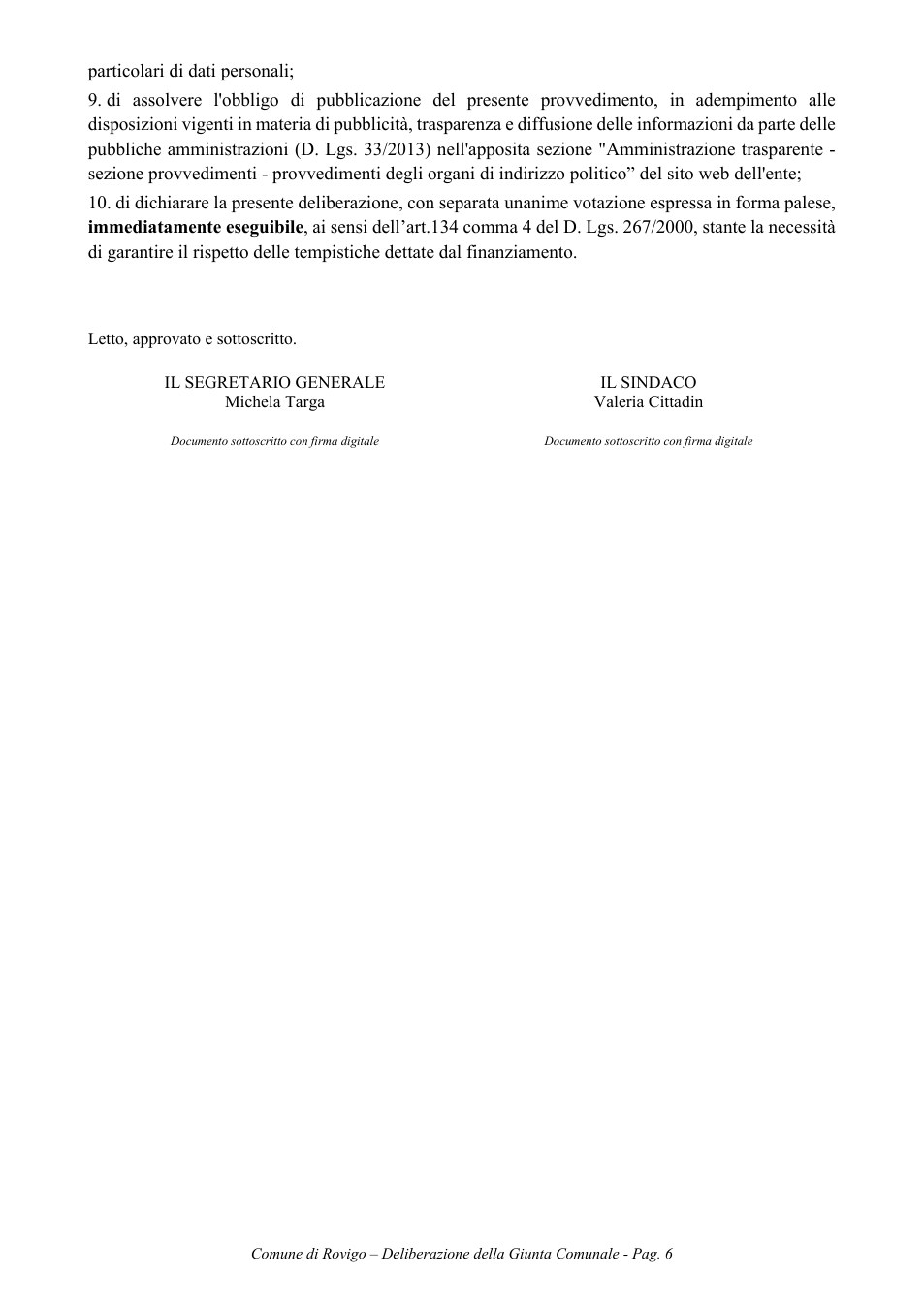 particolari di dati personali;

9. di assolvere l'obbligo di pubblicazione del presente provvedimento, in adempimento alle disposizioni vigenti in materia di pubblicità, trasparenza e diffusione delle informazioni da parte delle pubbliche amministrazioni (D. Lgs. 33/2013) nell'apposita sezione "Amministrazione trasparente - sezione provvedimenti - provvedimenti degli organi di indirizzo politico" del sito web dell'ente;

10. di dichiarare la presente deliberazione, con separata unanime votazione espressa in forma palese, immediatamente eseguibile, ai sensi dell'art.134 comma 4 del D. Lgs. 267/2000, stante la necessità di garantire il rispetto delle tempistiche dettate dal finanziamento.

Letto, approvato e sottoscritto.

IL SEGRETARIO GENERALE
Michela Targa

Documento sottoscritto con firma digitale

IL SINDACO
Valeria Cittadin

Documento sottoscritto con firma digitale

Comune di Rovigo – Deliberazione della Giunta Comunale - Pag. 6